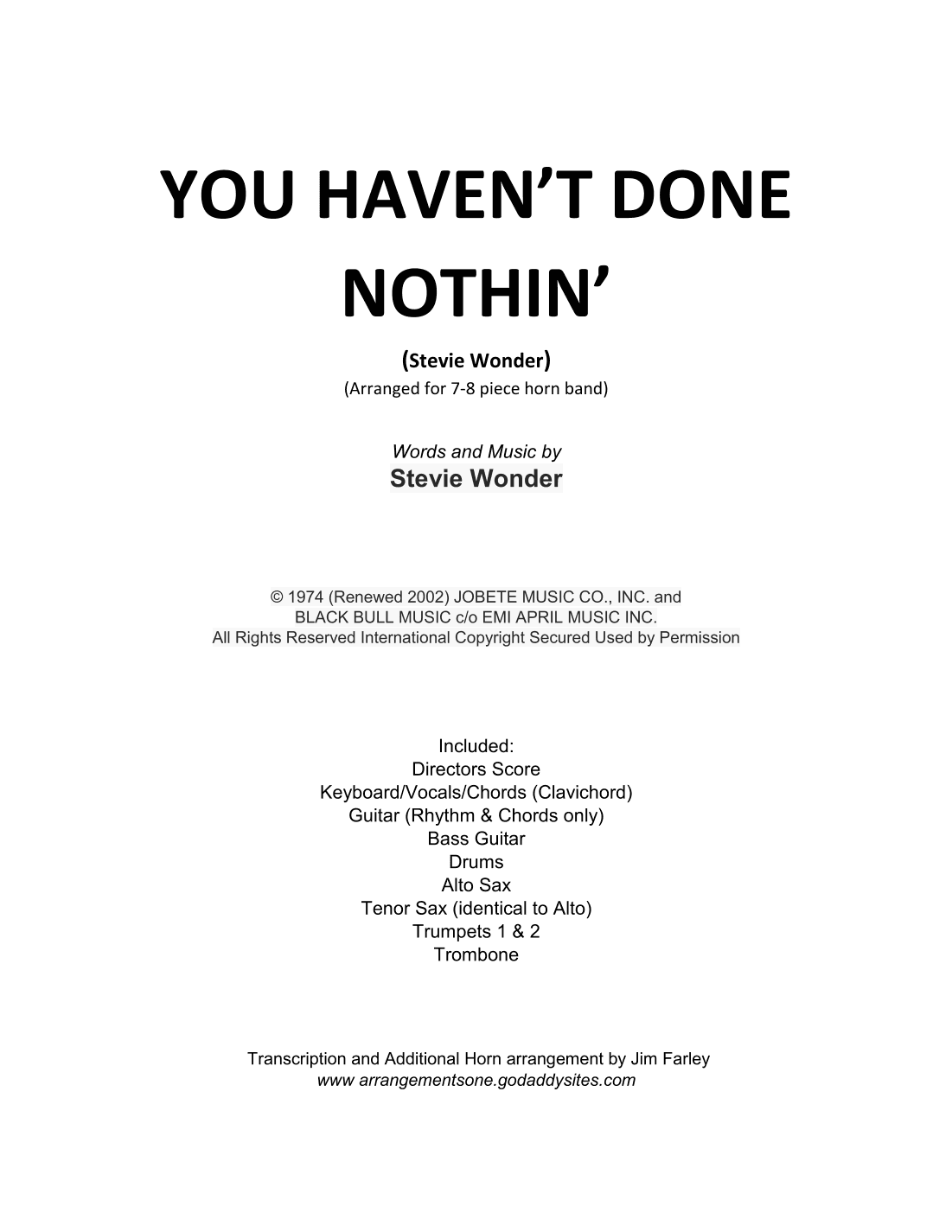 YOU HAVEN'T DONE NOTHIN'

(Stevie Wonder)
(Arranged for 7-8 piece horn band)

Words and Music by
Stevie Wonder

© 1974 (Renewed 2002) JOBETE MUSIC CO., INC. and
BLACK BULL MUSIC c/o EMI APRIL MUSIC INC.
All Rights Reserved International Copyright Secured Used by Permission

Included:
Directors Score
Keyboard/Vocals/Chords (Clavichord)
Guitar (Rhythm & Chords only)
Bass Guitar
Drums
Alto Sax
Tenor Sax (identical to Alto)
Trumpets 1 & 2
Trombone

Transcription and Additional Horn arrangement by Jim Farley
www arrangementsone.godaddysites.com